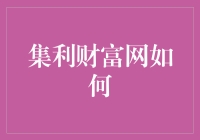 集利财富网如何